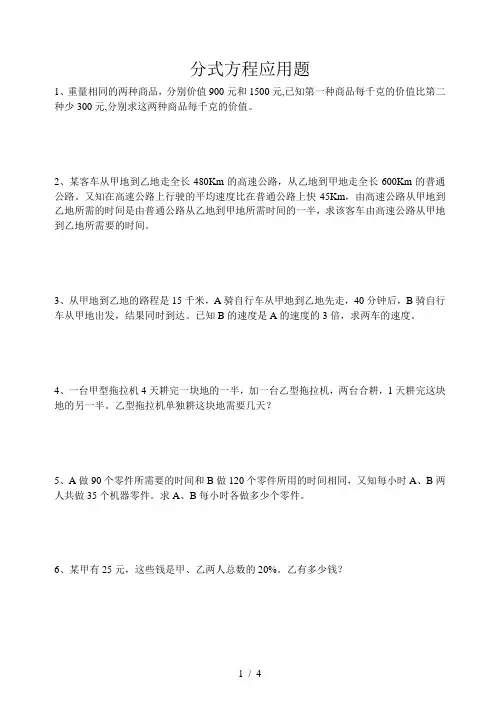 分式方程应用题

1、重量相同的两种商品，分别价值 900 元和 1500 元,已知第一种商品每千克的价值比第二种少 300 元,分别求这两种商品每千克的价值。

2、某客车从甲地到乙地走全长 480Km 的高速公路，从乙地到甲地走全长 600Km 的普通公路。又知在高速公路上行驶的平均速度比在普通公路上快 45Km，由高速公路从甲地到乙地所需的时间是由普通公路从乙地到甲地所需时间的一半，求该客车由高速公路从甲地到乙地所需要的时间。

3、从甲地到乙地的路程是 15 千米，A 骑自行车从甲地到乙地先走，40 分钟后，B 骑自行车从甲地出发，结果同时到达。已知 B 的速度是 A 的速度的 3 倍，求两车的速度。

4、一台甲型拖拉机 4 天耕完一块地的一半，加一台乙型拖拉机，两台合耕，1 天耕完这块地的另一半。乙型拖拉机单独耕这块地需要几天？

5、A 做 90 个零件所需要的时间和 B 做 120 个零件所用的时间相同，又知每小时 A、B 两人共做 35 个机器零件。求 A、B 每小时各做多少个零件。

6、某甲有 25 元，这些钱是甲、乙两人总数的 20%。乙有多少钱？

1 / 4